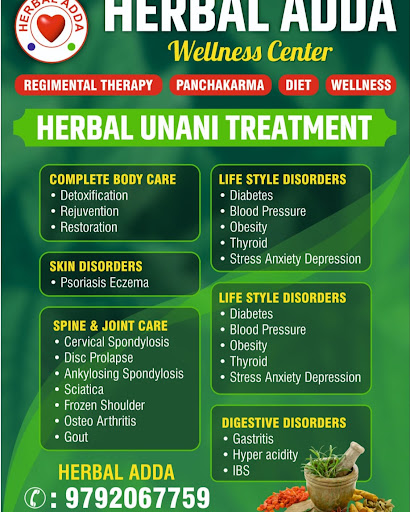 HERBAL ADDA

HERBAL ADDA
Wellness Center

REGIMENTAL THERAPY PANCHAKARMA DIET WELLNESS

HERBAL UNANI TREATMENT

COMPLETE BODY CARE
• Detoxification
• Rejuvention
• Restoration

SKIN DISORDERS
• Psoriasis Eczema

SPINE & JOINT CARE
• Cervical Spondylosis
• Disc Prolapse
• Ankylosing Spondylosis
• Sciatica
• Frozen Shoulder
• Osteo Arthritis
• Gout

LIFE STYLE DISORDERS
• Diabetes
• Blood Pressure
• Obesity
• Thyroid
• Stress Anxiety Depression

LIFE STYLE DISORDERS
• Diabetes
• Blood Pressure
• Obesity
• Thyroid
• Stress Anxiety Depression

DIGESTIVE DISORDERS
• Gastritis
• Hyper acidity
• IBS

HERBAL ADDA
: 9792067759